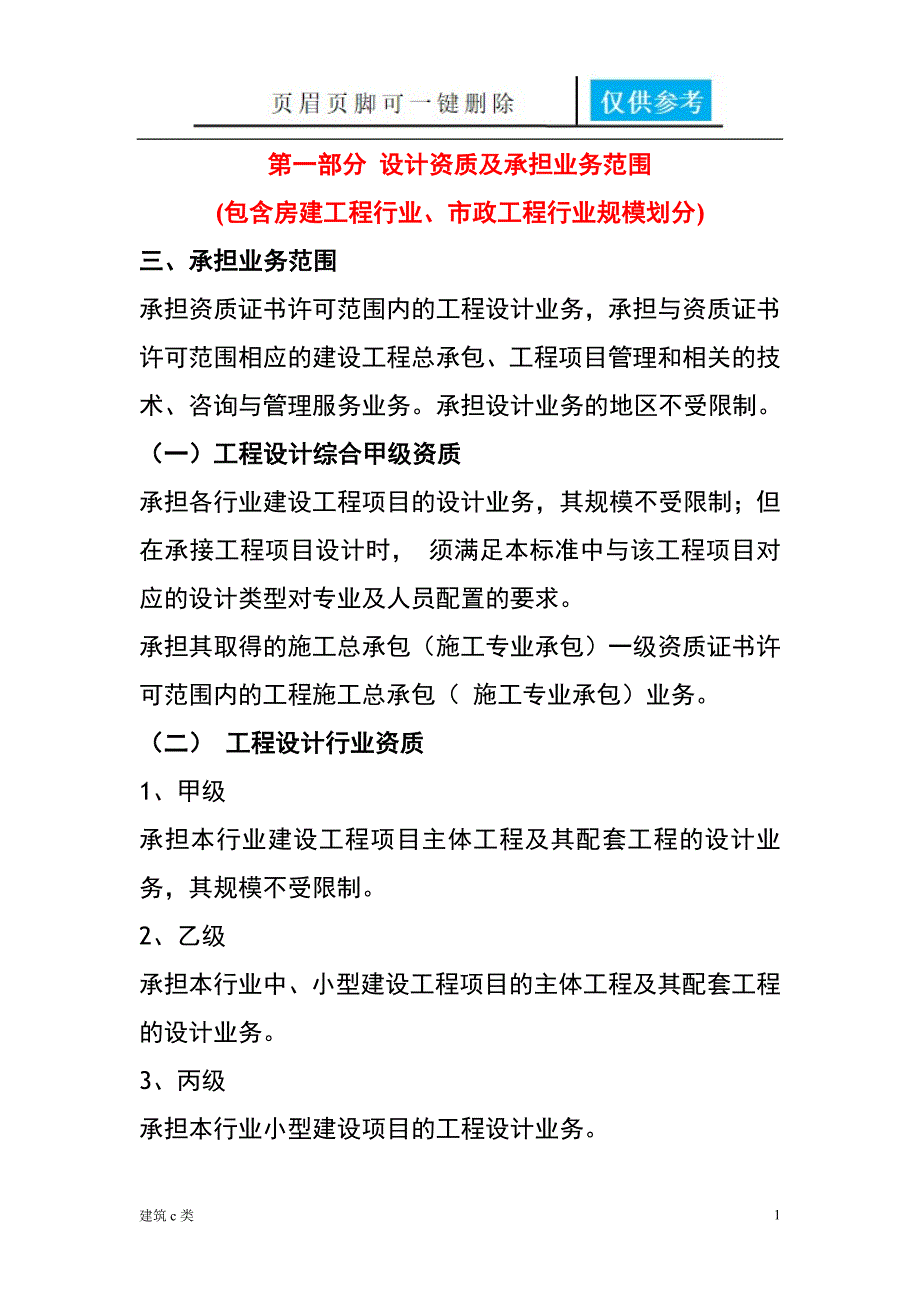 页眉页脚可一键删除 仅供参考

第一部分 设计资质及承担业务范围

(包含房建工程行业、市政工程行业规模划分)

三、承担业务范围

承担资质证书许可范围内的工程设计业务，承担与资质证书许可范围相应的建设工程总承包、工程项目管理和相关的技术、咨询与管理服务业务。承担设计业务的地区不受限制。

（一）工程设计综合甲级资质

承担各行业建设工程项目的设计业务，其规模不受限制；但在承接工程项目设计时， 须满足本标准中与该工程项目对应的设计类型对专业及人员配置的要求。

承担其取得的施工总承包（施工专业承包）一级资质证书许可范围内的工程施工总承包（ 施工专业承包）业务。

（二） 工程设计行业资质

1、甲级

承担本行业建设工程项目主体工程及其配套工程的设计业务，其规模不受限制。

2、乙级

承担本行业中、小型建设工程项目的主体工程及其配套工程的设计业务。

3、丙级

承担本行业小型建设项目的工程设计业务。

建筑c类

1